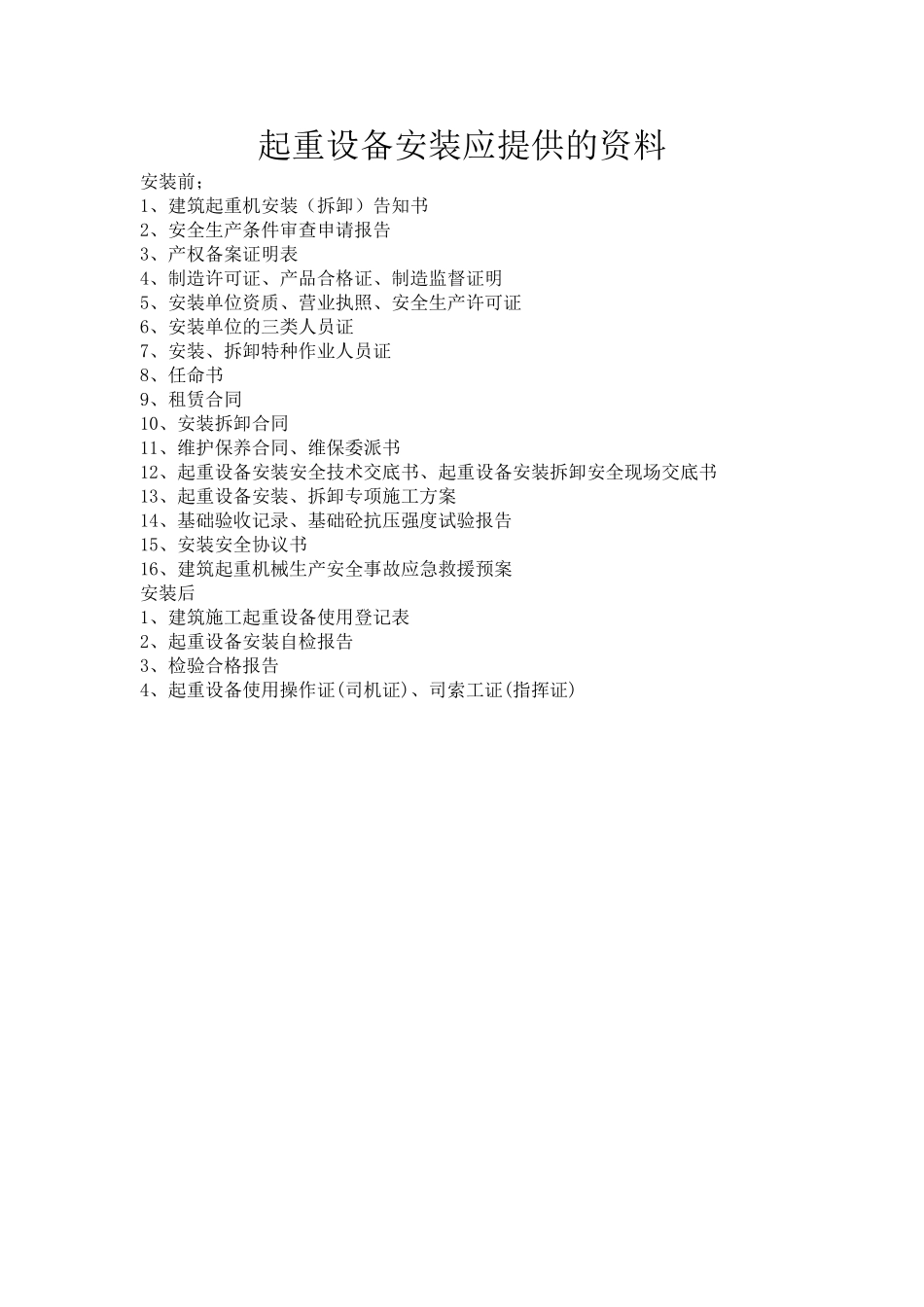 起重设备安装应提供的资料

安装前：
1、建筑起重机安装（拆卸）告知书
2、安全生产条件审查申请报告
3、产权备案证明表
4、制造许可证、产品合格证、制造监督证明
5、安装单位资质、营业执照、安全生产许可证
6、安装单位的三类人员证
7、安装、拆卸特种作业人员证
8、任命书
9、租赁合同
10、安装拆卸合同
11、维护保养合同、维保委派书
12、起重设备安装安全技术交底书、起重设备安装拆卸安全现场交底书
13、起重设备安装、拆卸专项施工方案
14、基础验收记录、基础砼抗压强度试验报告
15、安装安全协议书
16、建筑起重机械生产安全事故应急救援预案
安装后
1、建筑施工起重设备使用登记表
2、起重设备安装自检报告
3、检验合格报告
4、起重设备使用操作证(司机证)、司索工证(指挥证)